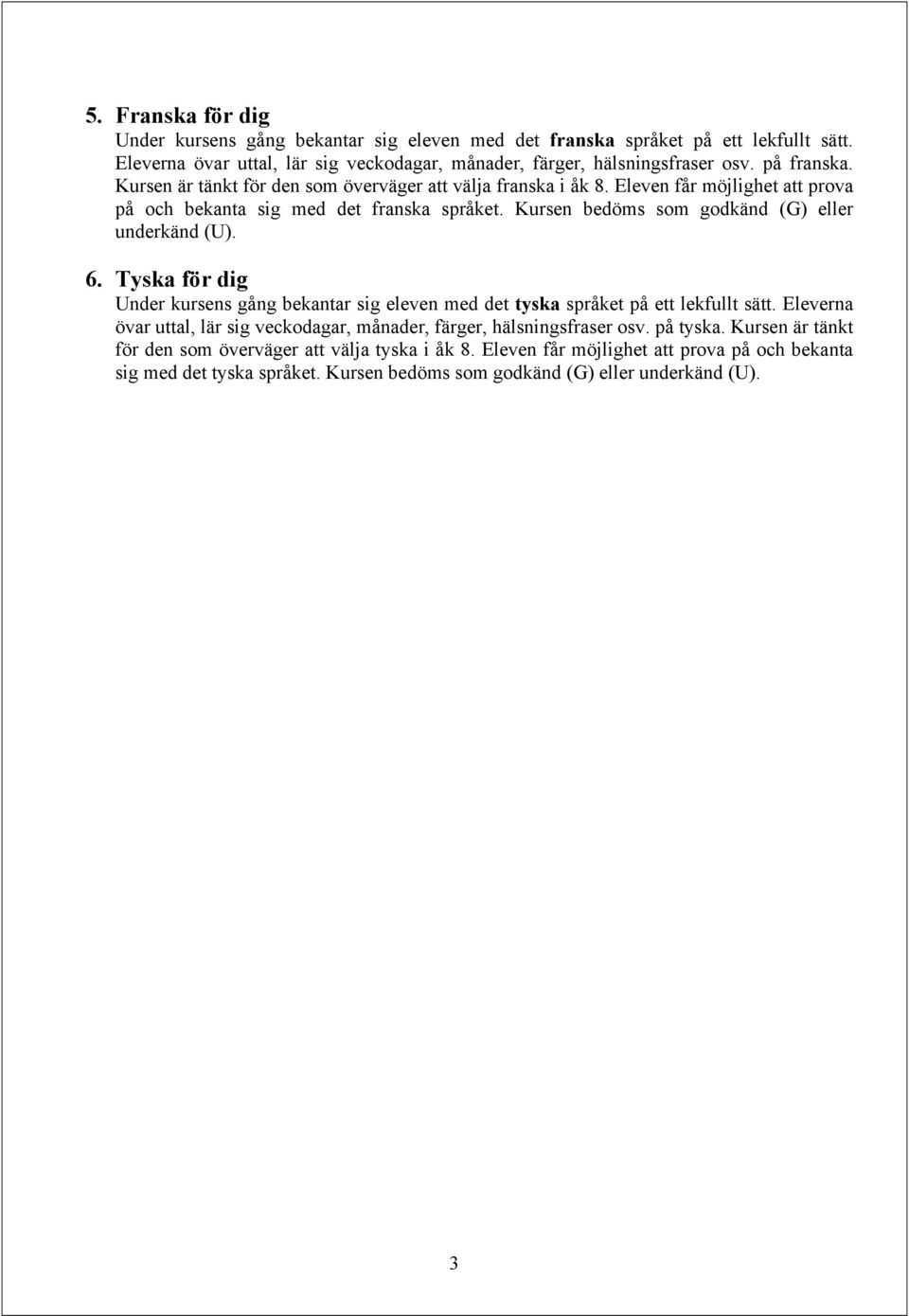 5. Franska för dig

Under kursens gång bekantar sig eleven med det franska språket på ett lekfullt sätt. Eleverna övar uttal, lär sig veckodagar, månader, färger, hälsningsfraser osv. på franska. Kursen är tänkt för den som överväger att välja franska i åk 8. Eleven får möjlighet att prova på och bekanta sig med det franska språket. Kursen bedöms som godkänd (G) eller underkänd (U).

6. Tyska för dig

Under kursens gång bekantar sig eleven med det tyska språket på ett lekfullt sätt. Eleverna övar uttal, lär sig veckodagar, månader, färger, hälsningsfraser osv. på tyska. Kursen är tänkt för den som överväger att välja tyska i åk 8. Eleven får möjlighet att prova på och bekanta sig med det tyska språket. Kursen bedöms som godkänd (G) eller underkänd (U).

3